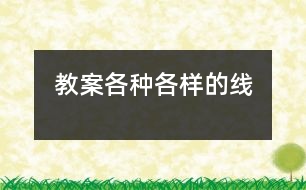 教案各种各样的线